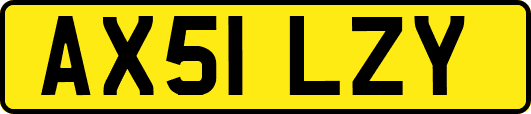 AX51 LZY